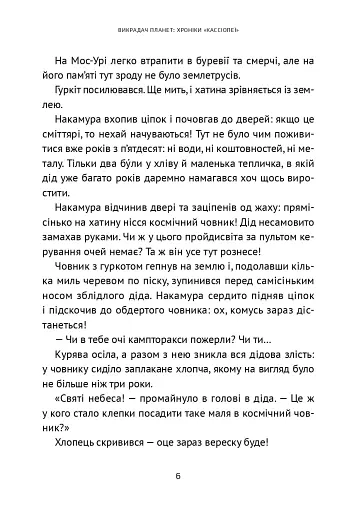 ВИКРАДАЧ ПЛАНЕТ: ХРОНІКИ «КАССІОПЕЇ»

На Мос-Урі легко втрапити в буревії та смерчі, але на його пам'яті тут зроду не було землетрусів.

Гуркіт посилювався. Ще мить, і хатина зрівняється із землею.

Накамура вхопив ціпок і почовгав до дверей: якщо це сміттярі, то нехай начуваються! Тут не було чим поживитися вже років з п'ятдесят: ні води, ні коштовностей, ні металу. Тільки два бу́ли у хліву й маленька тепличка, в якій дід уже багато років даремно намагався хоч щось виростити.

Накамура відчинив двері та заціпенів од жаху: прямісінько на хатину нісся космічний човник! Дід несамовито замахав руками. Чи ж у цього пройдисвіта за пультом керування очей немає? Та ж він усе тут рознесе!

Човник з гуркотом гепнув на землю і, подолавши кілька миль черевом по піску, зупинився перед самісіньким носом зблідлого діда. Накамура сердито підняв ціпок і підскочив до обдертого човника: ох, комусь зараз дістанеться!

— Чи в тебе очі кампторакси пожерли? Чи ти...

Курява осіла, а разом з нею зникла вся дідова злість: у човнику сиділо заплакане хлопча, якому на вигляд було не більше ніж три роки.

«Святі небеса! — промайнуло в голові в діда. — Це ж у кого стало клепки посадити таке маля в космічний човник?»

Хлопець скривився — оце зараз вереску буде!

6